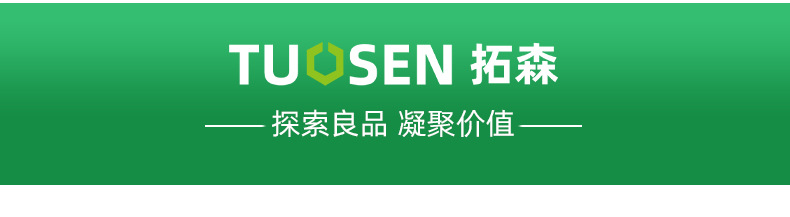 TUOSEN 拓森

—— 探索良品 凝聚价值 ——